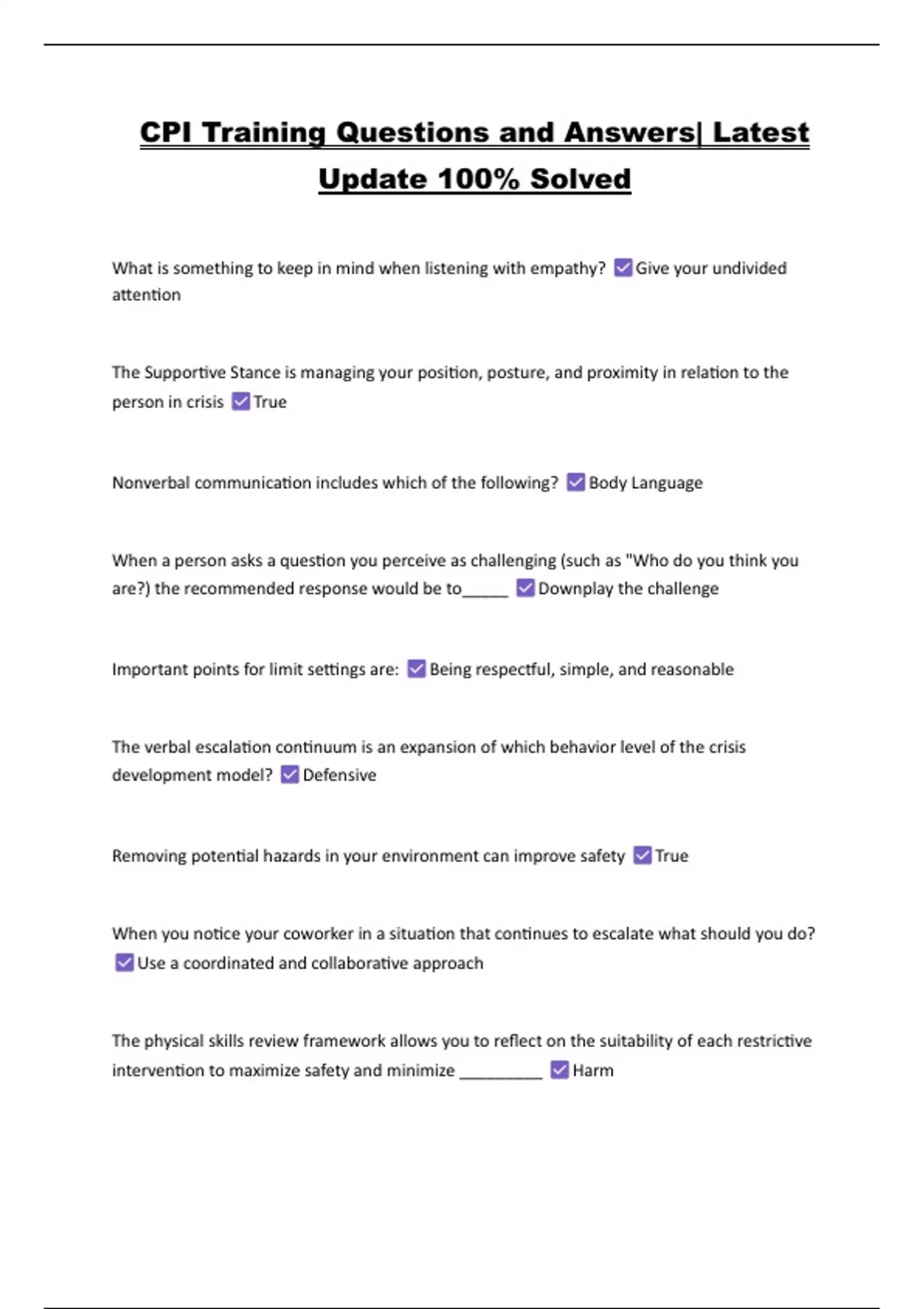 CPI Training Questions and Answers| Latest Update 100% Solved

What is something to keep in mind when listening with empathy? ☑ Give your undivided attention

The Supportive Stance is managing your position, posture, and proximity in relation to the person in crisis ☑ True

Nonverbal communication includes which of the following? ☑ Body Language

When a person asks a question you perceive as challenging (such as "Who do you think you are?) the recommended response would be to_____ ☑ Downplay the challenge

Important points for limit settings are: ☑ Being respectful, simple, and reasonable

The verbal escalation continuum is an expansion of which behavior level of the crisis development model? ☑ Defensive

Removing potential hazards in your environment can improve safety ☑ True

When you notice your coworker in a situation that continues to escalate what should you do? ☑ Use a coordinated and collaborative approach

The physical skills review framework allows you to reflect on the suitability of each restrictive intervention to maximize safety and minimize _________ ☑ Harm